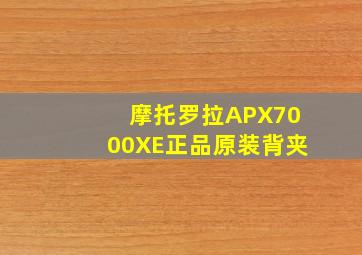 摩托罗拉APX7000XE正品原装背夹